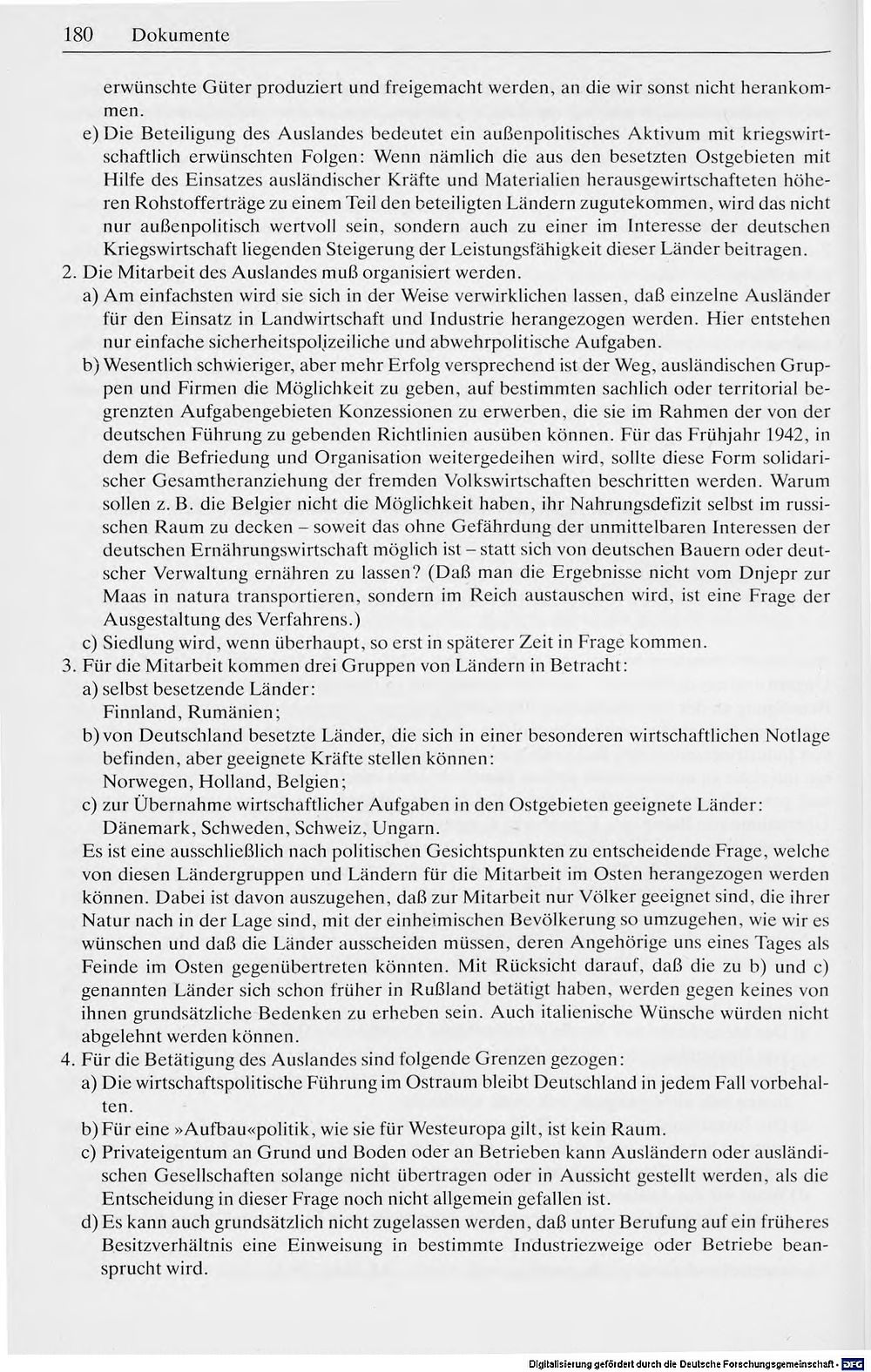 180 Dokumente

erwünschte Güter produziert und freigemacht werden, an die wir sonst nicht herankommen.

e) Die Beteiligung des Auslandes bedeutet ein außenpolitisches Aktivum mit kriegswirtschaftlich erwünschten Folgen: Wenn nämlich die aus den besetzten Ostgebieten mit Hilfe des Einsatzes ausländischer Kräfte und Materialien herausgewirtschafteten höheren Rohstofferträge zu einem Teil den beteiligten Ländern zugutekommen, wird das nicht nur außenpolitisch wertvoll sein, sondern auch zu einer im Interesse der deutschen Kriegswirtschaft liegenden Steigerung der Leistungsfähigkeit dieser Länder beitragen.

2. Die Mitarbeit des Auslandes muß organisiert werden.

a) Am einfachsten wird sie sich in der Weise verwirklichen lassen, daß einzelne Ausländer für den Einsatz in Landwirtschaft und Industrie herangezogen werden. Hier entstehen nur einfache sicherheitspolizeiliche und abwehrpolitische Aufgaben.

b) Wesentlich schwieriger, aber mehr Erfolg versprechend ist der Weg, ausländischen Gruppen und Firmen die Möglichkeit zu geben, auf bestimmten sachlich oder territorial begrenzten Aufgabengebieten Konzessionen zu erwerben, die sie im Rahmen der von der deutschen Führung zu gebenden Richtlinien ausüben können. Für das Frühjahr 1942, in dem die Befriedung und Organisation weitergedeihen wird, sollte diese Form solidarischer Gesamtheranziehung der fremden Volkswirtschaften beschritten werden. Warum sollen z. B. die Belgier nicht die Möglichkeit haben, ihr Nahrungsdefizit selbst im russischen Raum zu decken – soweit das ohne Gefährdung der unmittelbaren Interessen der deutschen Ernährungswirtschaft möglich ist – statt sich von deutschen Bauern oder deutscher Verwaltung ernähren zu lassen? (Daß man die Ergebnisse nicht vom Dnjepr zur Maas in natura transportieren, sondern im Reich austauschen wird, ist eine Frage der Ausgestaltung des Verfahrens.)

c) Siedlung wird, wenn überhaupt, so erst in späterer Zeit in Frage kommen.

3. Für die Mitarbeit kommen drei Gruppen von Ländern in Betracht:

a) selbst besetzende Länder:
Finnland, Rumänien;

b) von Deutschland besetzte Länder, die sich in einer besonderen wirtschaftlichen Notlage befinden, aber geeignete Kräfte stellen können:
Norwegen, Holland, Belgien;

c) zur Übernahme wirtschaftlicher Aufgaben in den Ostgebieten geeignete Länder:
Dänemark, Schweden, Schweiz, Ungarn.

Es ist eine ausschließlich nach politischen Gesichtspunkten zu entscheidende Frage, welche von diesen Ländergruppen und Ländern für die Mitarbeit im Osten herangezogen werden können. Dabei ist davon auszugehen, daß zur Mitarbeit nur Völker geeignet sind, die ihrer Natur nach in der Lage sind, mit der einheimischen Bevölkerung so umzugehen, wie wir es wünschen und daß die Länder ausscheiden müssen, deren Angehörige uns eines Tages als Feinde im Osten gegenübertreten könnten. Mit Rücksicht darauf, daß die zu b) und c) genannten Länder sich schon früher in Rußland betätigt haben, werden gegen keines von ihnen grundsätzliche Bedenken zu erheben sein. Auch italienische Wünsche würden nicht abgelehnt werden können.

4. Für die Betätigung des Auslandes sind folgende Grenzen gezogen:

a) Die wirtschaftspolitische Führung im Ostraum bleibt Deutschland in jedem Fall vorbehalten.

b) Für eine »Aufbau«politik, wie sie für Westeuropa gilt, ist kein Raum.

c) Privateigentum an Grund und Boden oder an Betrieben kann Ausländern oder ausländischen Gesellschaften solange nicht übertragen oder in Aussicht gestellt werden, als die Entscheidung in dieser Frage noch nicht allgemein gefallen ist.

d) Es kann auch grundsätzlich nicht zugelassen werden, daß unter Berufung auf ein früheres Besitzverhältnis eine Einweisung in bestimmte Industriezweige oder Betriebe beansprucht wird.

Digitalisierung gefördert durch die Deutsche Forschungsgemeinschaft · DFG